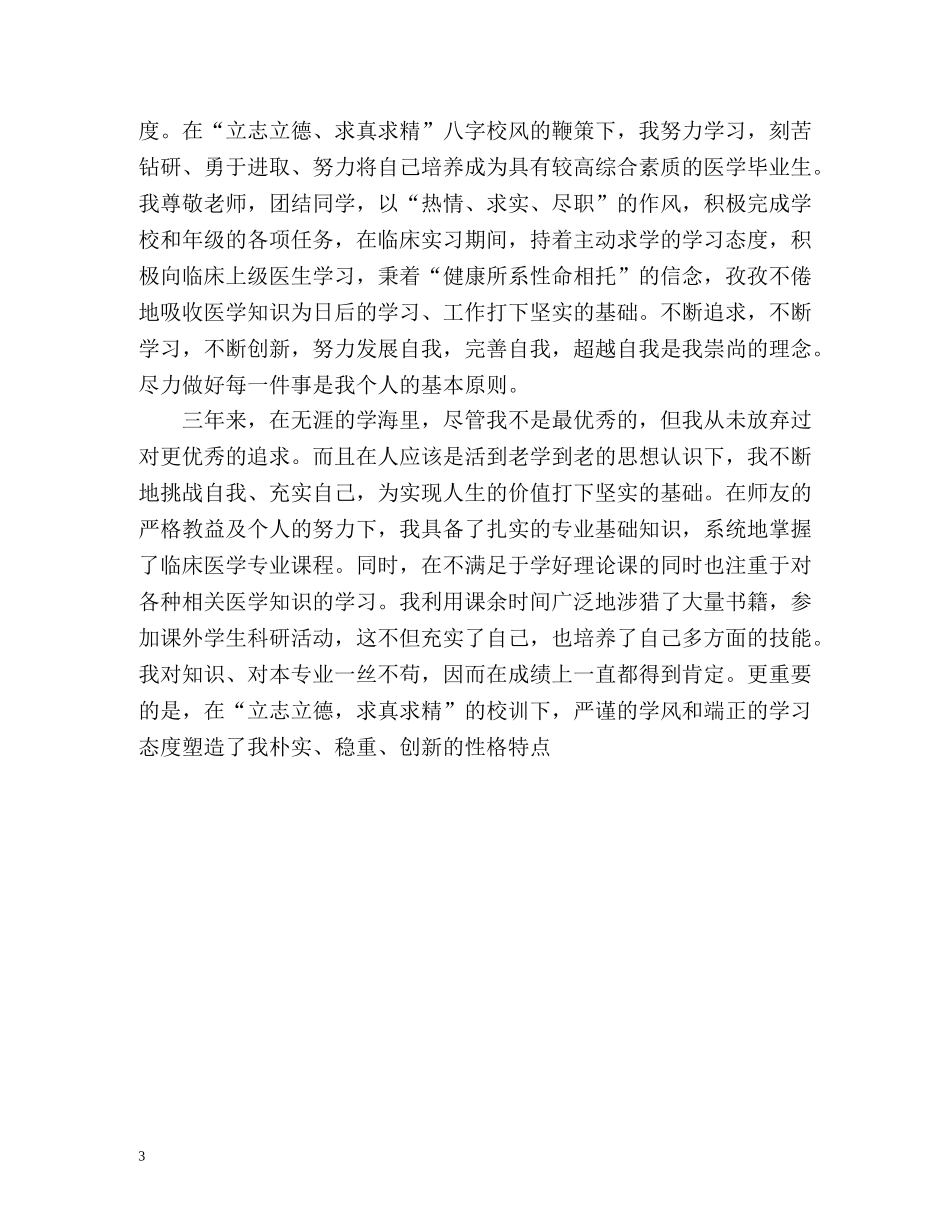 度。在“立志立德、求真求精”八字校风的鞭策下，我努力学习，刻苦钻研、勇于进取、努力将自己培养成为具有较高综合素质的医学毕业生。我尊敬老师，团结同学，以“热情、求实、尽职”的作风，积极完成学校和年级的各项任务，在临床实习期间，持着主动求学的学习态度，积极向临床上级医生学习，秉着“健康所系性命相托”的信念，孜孜不倦地吸收医学知识为日后的学习、工作打下坚实的基础。不断追求，不断学习，不断创新，努力发展自我，完善自我，超越自我是我崇尚的理念。尽力做好每一件事是我个人的基本原则。

三年来，在无涯的学海里，尽管我不是最优秀的，但我从未放弃过对更优秀的追求。而且在人应该是活到老学到老的思想认识下，我不断地挑战自我、充实自己，为实现人生的价值打下坚实的基础。在师友的严格教益及个人的努力下，我具备了扎实的专业基础知识，系统地掌握了临床医学专业课程。同时，在不满足于学好理论课的同时也注重于对各种相关医学知识的学习。我利用课余时间广泛地涉猎了大量书籍，参加课外学生科研活动，这不但充实了自己，也培养了自己多方面的技能。我对知识、对本专业一丝不苟，因而在成绩上一直都得到肯定。更重要的是，在“立志立德，求真求精”的校训下，严谨的学风和端正的学习态度塑造了我朴实、稳重、创新的性格特点

3